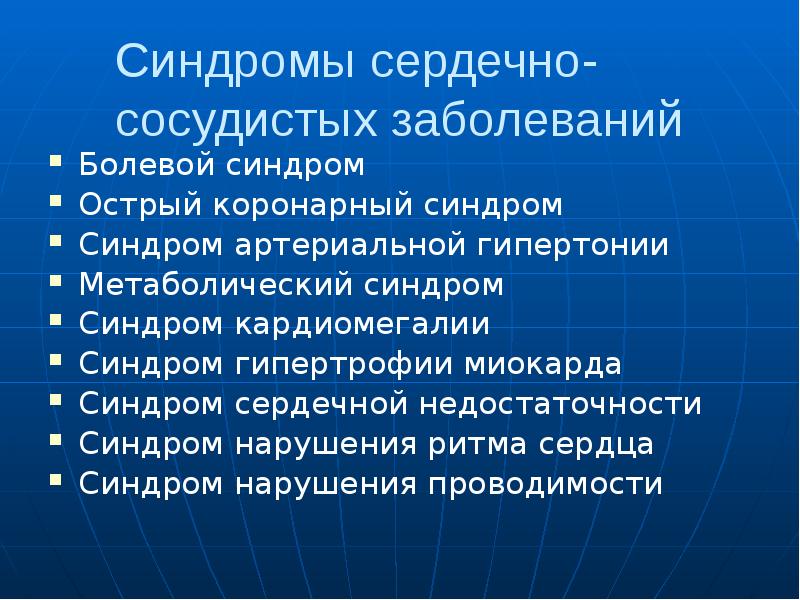 Синдромы сердечно-сосудистых заболеваний

• Болевой синдром
• Острый коронарный синдром
• Синдром артериальной гипертонии
• Метаболический синдром
• Синдром кардиомегалии
• Синдром гипертрофии миокарда
• Синдром сердечной недостаточности
• Синдром нарушения ритма сердца
• Синдром нарушения проводимости